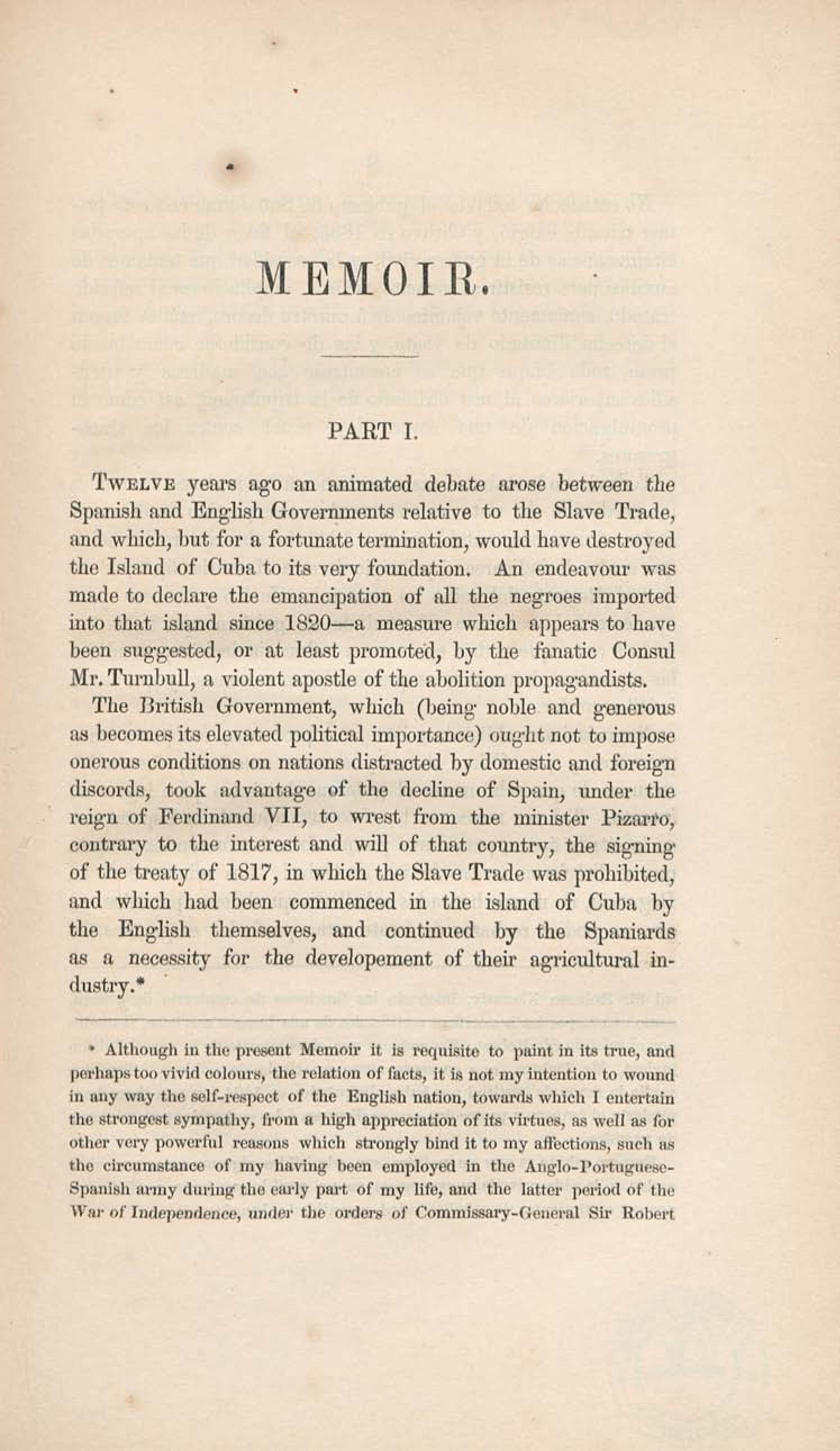 MEMOIR.

PART I.

TWELVE years ago an animated debate arose between the Spanish and English Governments relative to the Slave Trade, and which, but for a fortunate termination, would have destroyed the Island of Cuba to its very foundation. An endeavour was made to declare the emancipation of all the negroes imported into that island since 1820—a measure which appears to have been suggested, or at least promoted, by the fanatic Consul Mr. Turnbull, a violent apostle of the abolition propagandists.

The British Government, which (being noble and generous as becomes its elevated political importance) ought not to impose onerous conditions on nations distracted by domestic and foreign discords, took advantage of the decline of Spain, under the reign of Ferdinand VII, to wrest from the minister Pizarro, contrary to the interest and will of that country, the signing of the treaty of 1817, in which the Slave Trade was prohibited, and which had been commenced in the island of Cuba by the English themselves, and continued by the Spaniards as a necessity for the developement of their agricultural industry.*

* Although in the present Memoir it is requisite to paint in its true, and perhaps too vivid colours, the relation of facts, it is not my intention to wound in any way the self-respect of the English nation, towards which I entertain the strongest sympathy, from a high appreciation of its virtues, as well as for other very powerful reasons which strongly bind it to my affections, such as the circumstance of my having been employed in the Anglo-Portuguese-Spanish army during the early part of my life, and the latter period of the War of Independence, under the orders of Commissary-General Sir Robert